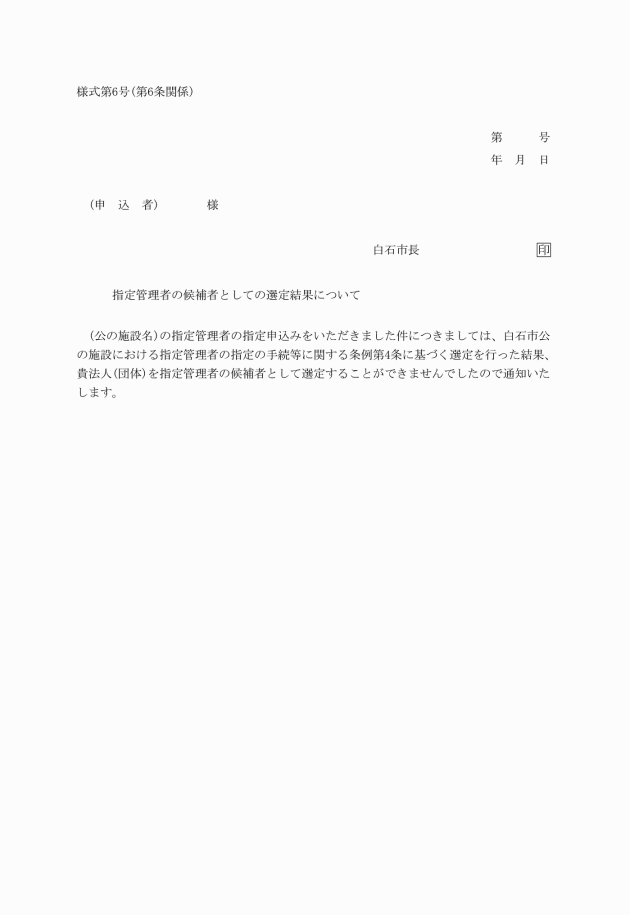 様式第6号(第6条関係)

第　　号
年　月　日

(申　込　者)　　　様

白石市長　　　　　　印

指定管理者の候補者としての選定結果について

(公の施設名)の指定管理者の指定申込みをいただきました件につきましては、白石市公の施設における指定管理者の指定の手続等に関する条例第4条に基づく選定を行った結果、貴法人(団体)を指定管理者の候補者として選定することができませんでしたので通知いたします。